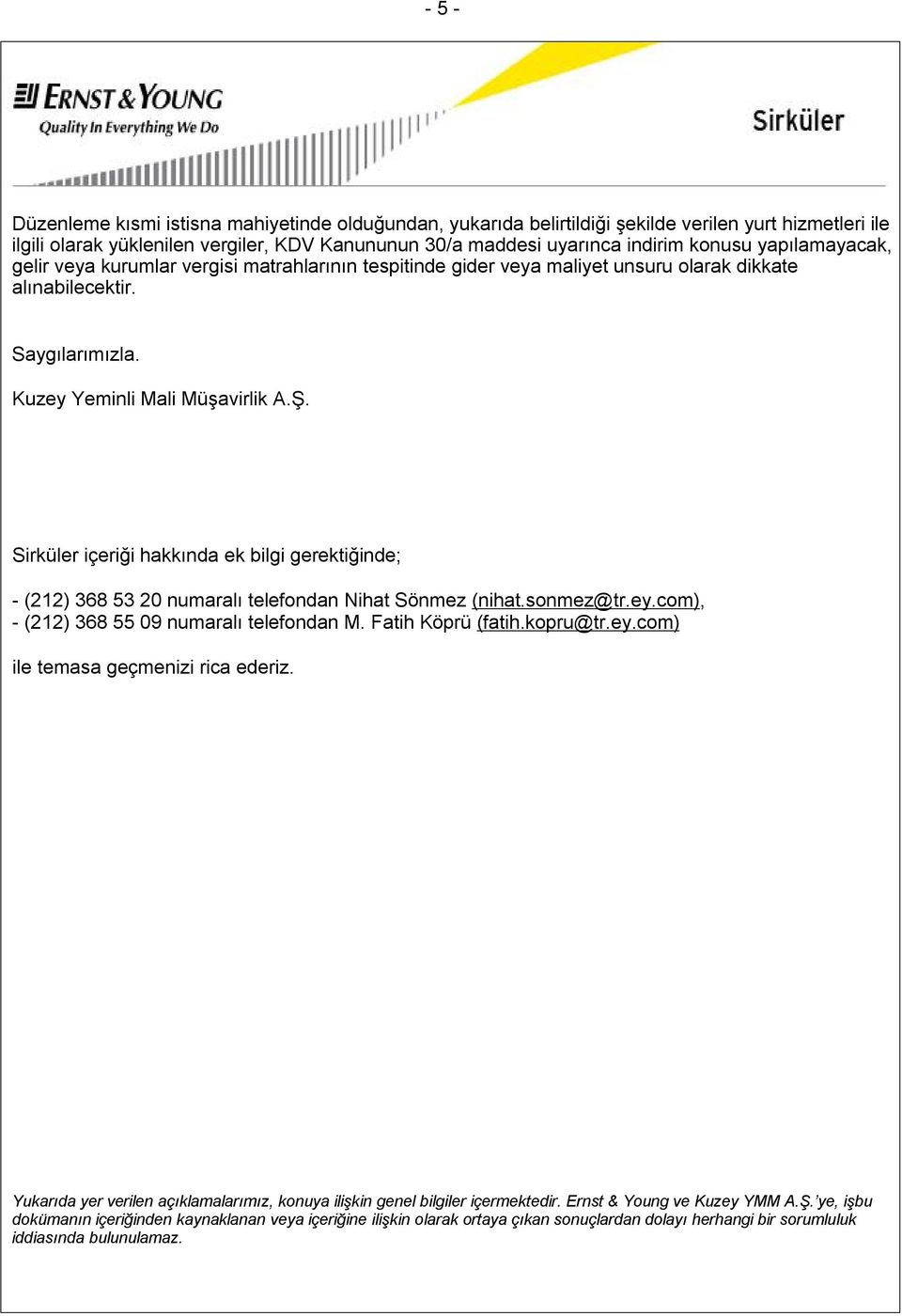 - 5 -

ERNST & YOUNG
Quality In Everything We Do

Sirküler

Düzenleme kısmi istisna mahiyetinde olduğundan, yukarıda belirtildiği şekilde verilen yurt hizmetleri ile ilgili olarak yüklenilen vergiler, KDV Kanununun 30/a maddesi uyarınca indirim konusu yapılamayacak, gelir veya kurumlar vergisi matrahlarının tespitinde gider veya maliyet unsuru olarak dikkate alınabilecektir.

Saygılarımızla.

Kuzey Yeminli Mali Müşavirlik A.Ş.

Sirküler içeriği hakkında ek bilgi gerektiğinde;

- (212) 368 53 20 numaralı telefondan Nihat Sönmez (nihat.sonmez@tr.ey.com),
- (212) 368 55 09 numaralı telefondan M. Fatih Köprü (fatih.kopru@tr.ey.com)

ile temasa geçmenizi rica ederiz.

Yukarıda yer verilen açıklamalarımız, konuya ilişkin genel bilgiler içermektedir. Ernst & Young ve Kuzey YMM A.Ş.'ye, işbu dokümanın içeriğinden kaynaklanan veya içeriğine ilişkin olarak ortaya çıkan sonuçlardan dolayı herhangi bir sorumluluk iddiasında bulunulamaz.